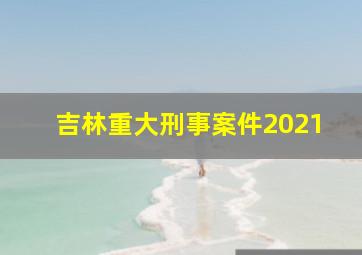 吉林重大刑事案件2021